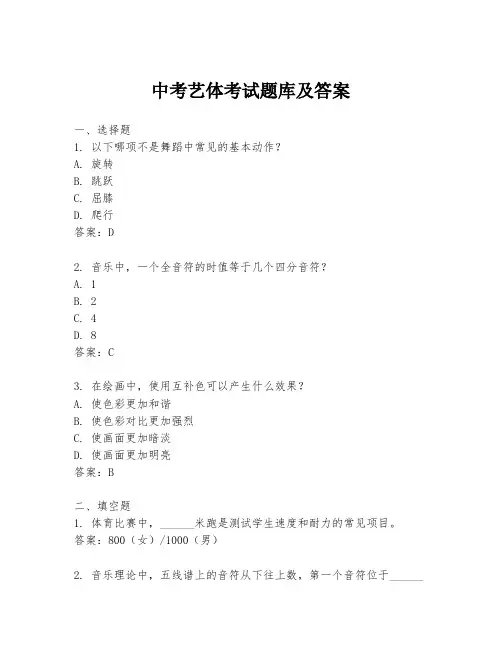 中考艺体考试题库及答案

一、选择题
1. 以下哪项不是舞蹈中常见的基本动作？
A. 旋转
B. 跳跃
C. 屈膝
D. 爬行
答案：D

2. 音乐中，一个全音符的时值等于几个四分音符？
A. 1
B. 2
C. 4
D. 8
答案：C

3. 在绘画中，使用互补色可以产生什么效果？
A. 使色彩更加和谐
B. 使色彩对比更加强烈
C. 使画面更加暗淡
D. 使画面更加明亮
答案：B

二、填空题
1. 体育比赛中，______米跑是测试学生速度和耐力的常见项目。
答案：800（女）/1000（男）

2. 音乐理论中，五线谱上的音符从下往上数，第一个音符位于______